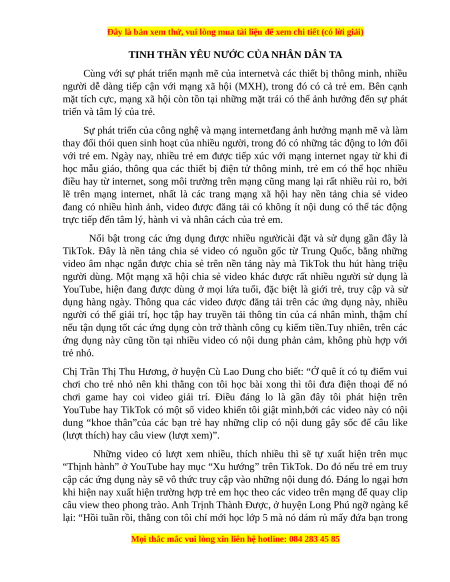 Đây là bản xem thử, vui lòng mua tài liệu để xem chi tiết (có lời giải)

TINH THẦN YÊU NƯỚC CỦA NHÂN DÂN TA

Cùng với sự phát triển mạnh mẽ của internetvà các thiết bị thông minh, nhiều người dễ dàng tiếp cận với mạng xã hội (MXH), trong đó có cả trẻ em. Bên cạnh mặt tích cực, mạng xã hội còn tồn tại những mặt trái có thể ảnh hưởng đến sự phát triển và tâm lý của trẻ.

Sự phát triển của công nghệ và mạng internetđang ảnh hưởng mạnh mẽ và làm thay đổi thói quen sinh hoạt của nhiều người, trong đó có những tác động to lớn đối với trẻ em. Ngày nay, nhiều trẻ em được tiếp xúc với mạng internet ngay từ khi đi học mẫu giáo, thông qua các thiết bị điện tử thông minh, trẻ em có thể học nhiều điều hay từ internet, song môi trường trên mạng cũng mang lại rất nhiều rủi ro, bởi lẽ trên mạng internet, nhất là các trang mạng xã hội hay nền tảng chia sẻ video đang có nhiều hình ảnh, video được đăng tải có không ít nội dung có thể tác động trực tiếp đến tâm lý, hành vi và nhân cách của trẻ em.

Nổi bật trong các ứng dụng được nhiều ngườicài đặt và sử dụng gần đây là TikTok. Đây là nền tảng chia sẻ video có nguồn gốc từ Trung Quốc, bằng những video âm nhạc ngắn được chia sẻ trên nền tảng này mà TikTok thu hút hàng triệu người dùng. Một mạng xã hội chia sẻ video khác được rất nhiều người sử dụng là YouTube, hiện đang được dùng ở mọi lứa tuổi, đặc biệt là giới trẻ, truy cập và sử dụng hàng ngày. Thông qua các video được đăng tải trên các ứng dụng này, nhiều người có thể giải trí, học tập hay truyền tải thông tin của cá nhân mình, thậm chí nếu tận dụng tốt các ứng dụng còn trở thành công cụ kiếm tiền.Tuy nhiên, trên các ứng dụng này cũng tồn tại nhiều video có nội dung phản cảm, không phù hợp với trẻ nhỏ.

Chị Trần Thị Thu Hương, ở huyện Cù Lao Dung cho biết: "Ở quê ít có tụ điểm vui chơi cho trẻ nhỏ nên khi thằng con tôi học bài xong thì tôi đưa điện thoại để nó chơi game hay coi video giải trí. Điều đáng lo là gần đây tôi phát hiện trên YouTube hay TikTok có một số video khiến tôi giật mình,bởi các video này có nội dung "khoe thân"của các bạn trẻ hay những clip có nội dung gây sốc để câu like (lượt thích) hay câu view (lượt xem)".

Những video có lượt xem nhiều, thích nhiều thì sẽ tự xuất hiện trên mục "Thịnh hành" ở YouTube hay mục "Xu hướng" trên TikTok. Do đó nếu trẻ em truy cập các ứng dụng này sẽ vô thức truy cập vào những nội dung đó. Đáng lo ngại hơn khi hiện nay xuất hiện trường hợp trẻ em học theo các video trên mạng để quay clip câu view theo phong trào. Anh Trịnh Thành Được, ở huyện Long Phú ngỡ ngàng kể lại: "Hồi tuần rồi, thằng con tôi chỉ mới học lớp 5 mà nó dám rủ mấy đứa bạn trong

Mọi thắc mắc vui lòng xin liên hệ hotline: 084 283 45 85